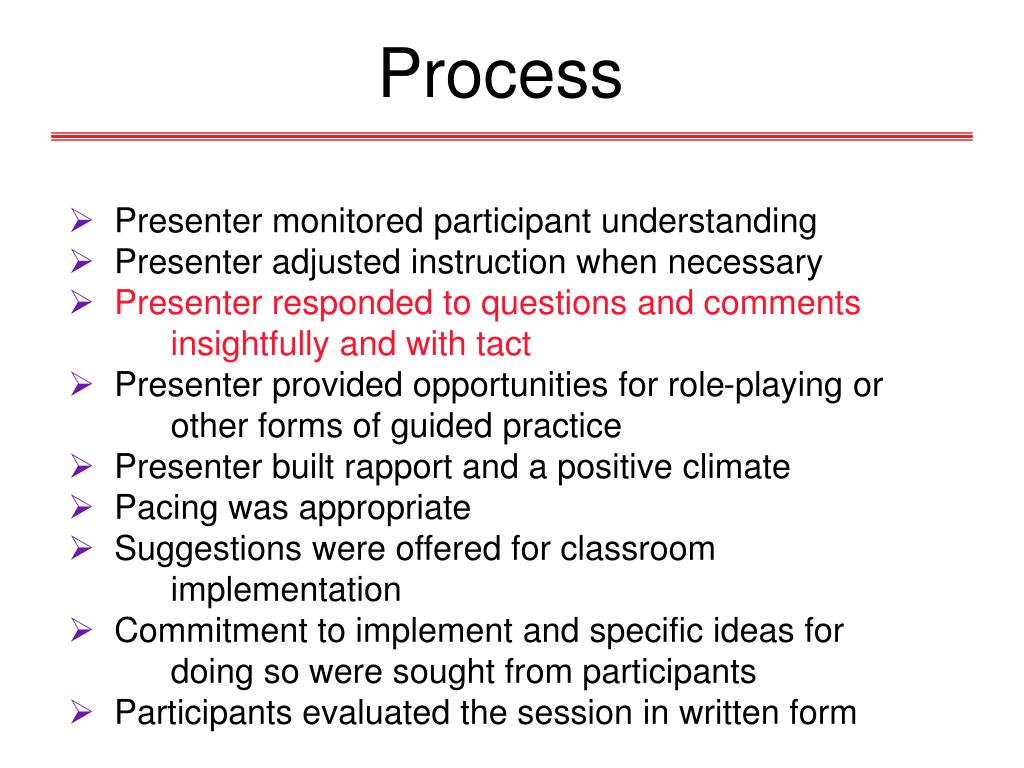 Process

➢ Presenter monitored participant understanding
➢ Presenter adjusted instruction when necessary
➢ Presenter responded to questions and comments insightfully and with tact
➢ Presenter provided opportunities for role-playing or other forms of guided practice
➢ Presenter built rapport and a positive climate
➢ Pacing was appropriate
➢ Suggestions were offered for classroom implementation
➢ Commitment to implement and specific ideas for doing so were sought from participants
➢ Participants evaluated the session in written form